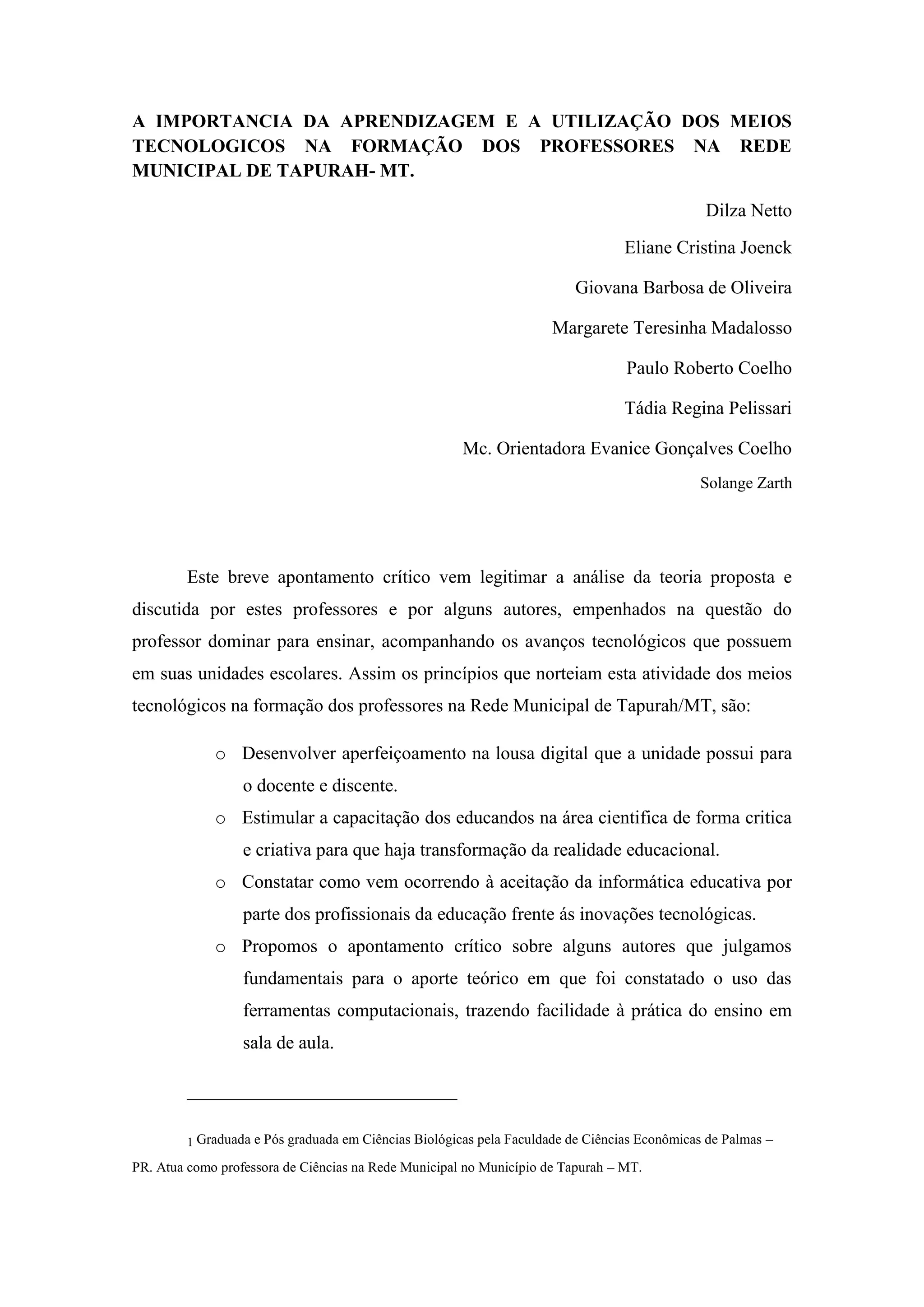 A IMPORTANCIA DA APRENDIZAGEM E A UTILIZAÇÃO DOS MEIOS TECNOLOGICOS NA FORMAÇÃO DOS PROFESSORES NA REDE MUNICIPAL DE TAPURAH- MT.

Dilza Netto

Eliane Cristina Joenck

Giovana Barbosa de Oliveira

Margarete Teresinha Madalosso

Paulo Roberto Coelho

Tádia Regina Pelissari

Mc. Orientadora Evanice Gonçalves Coelho

Solange Zarth

Este breve apontamento crítico vem legitimar a análise da teoria proposta e discutida por estes professores e por alguns autores, empenhados na questão do professor dominar para ensinar, acompanhando os avanços tecnológicos que possuem em suas unidades escolares. Assim os princípios que norteiam esta atividade dos meios tecnológicos na formação dos professores na Rede Municipal de Tapurah/MT, são:

o Desenvolver aperfeiçoamento na lousa digital que a unidade possui para o docente e discente.

o Estimular a capacitação dos educandos na área cientifica de forma critica e criativa para que haja transformação da realidade educacional.

o Constatar como vem ocorrendo à aceitação da informática educativa por parte dos profissionais da educação frente ás inovações tecnológicas.

o Propomos o apontamento crítico sobre alguns autores que julgamos fundamentais para o aporte teórico em que foi constatado o uso das ferramentas computacionais, trazendo facilidade à prática do ensino em sala de aula.

1 Graduada e Pós graduada em Ciências Biológicas pela Faculdade de Ciências Econômicas de Palmas – PR. Atua como professora de Ciências na Rede Municipal no Município de Tapurah – MT.